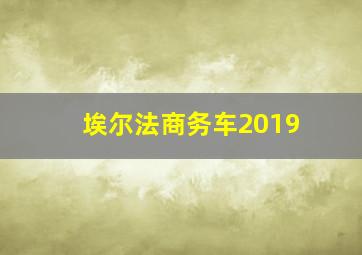 埃尔法商务车2019